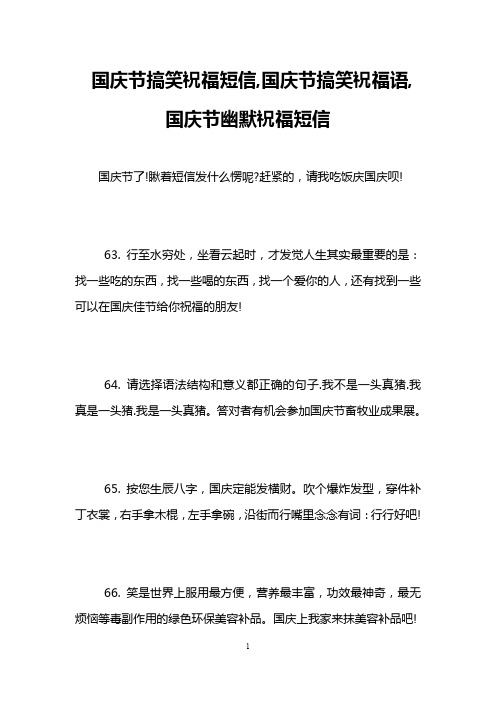 国庆节搞笑祝福短信,国庆节搞笑祝福语,国庆节幽默祝福短信

国庆节了!瞅着短信发什么愣呢?赶紧的，请我吃饭庆国庆呗!

63. 行至水穷处，坐看云起时，才发觉人生其实最重要的是：找一些吃的东西，找一些喝的东西，找一个爱你的人，还有找到一些可以在国庆佳节给你祝福的朋友!

64. 请选择语法结构和意义都正确的句子.我不是一头真猪.我真是一头猪.我是一头真猪。答对者有机会参加国庆节畜牧业成果展。

65. 按您生辰八字，国庆定能发横财。吹个爆炸发型，穿件补丁衣裳，右手拿木棍，左手拿碗，沿街而行嘴里念念有词：行行好吧!

66. 笑是世界上服用最方便，营养最丰富，功效最神奇，最无烦恼等毒副作用的绿色环保美容补品。国庆上我家来抹美容补品吧!

1